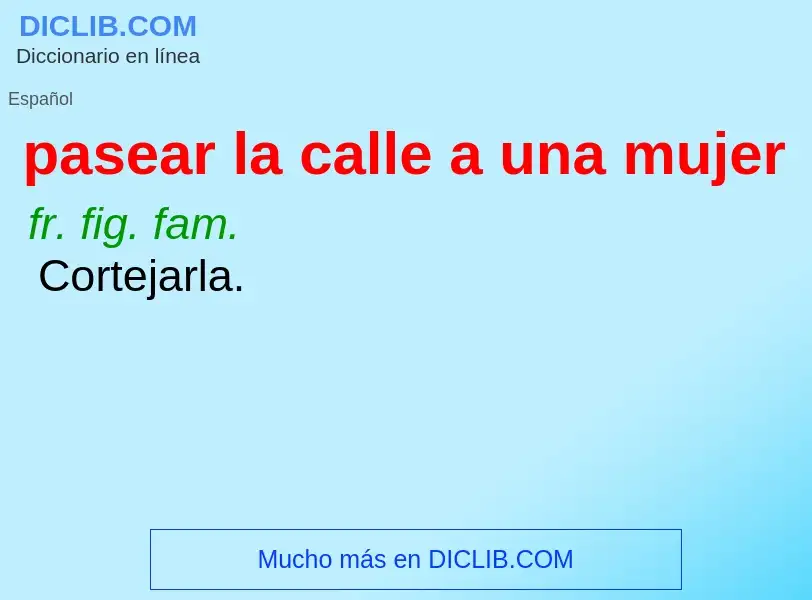 DICLIB.COM
Diccionario en línea

Español

pasear la calle a una mujer

fr. fig. fam.
Cortejarla.

Mucho más en DICLIB.COM